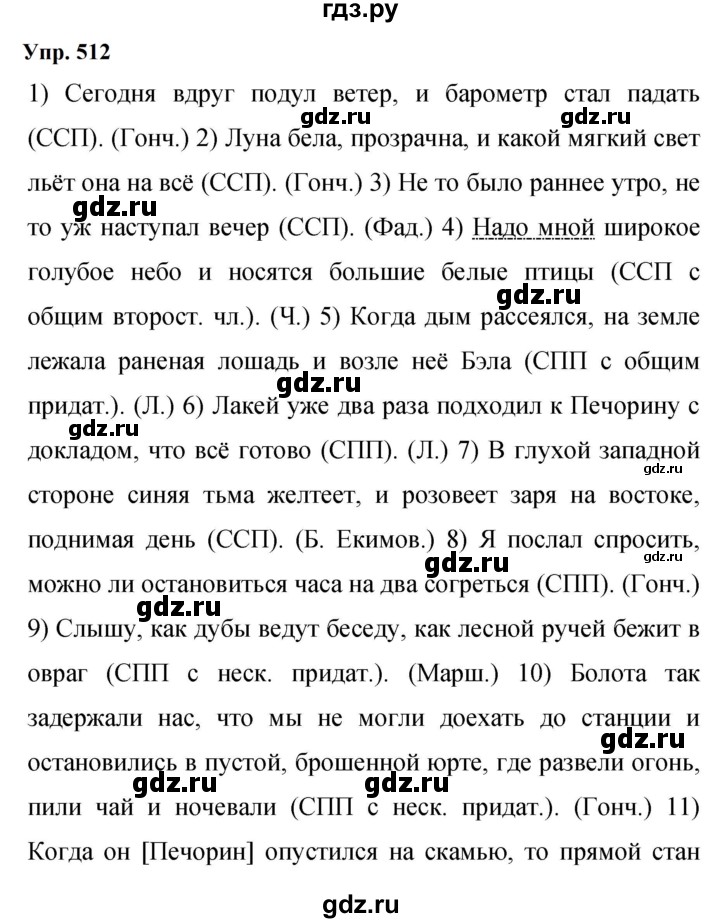 гдз.ру

Упр. 512

1) Сегодня вдруг подул ветер, и барометр стал падать (ССП). (Гонч.) 2) Луна бела, прозрачна, и какой мягкий свет льёт она на всё (ССП). (Гонч.) 3) Не то было раннее утро, не то уж наступал вечер (ССП). (Фад.) 4) Надо мной широкое голубое небо и носятся большие белые птицы (ССП с общим второст. чл.). (Ч.) 5) Когда дым рассеялся, на земле лежала раненая лошадь и возле неё Бэла (СПП с общим придат.). (Л.) 6) Лакей уже два раза подходил к Печорину с докладом, что всё готово (СПП). (Л.) 7) В глухой западной стороне синяя тьма желтеет, и розовеет заря на востоке, поднимая день (ССП). (Б. Екимов.) 8) Я послал спросить, можно ли остановиться часа на два согреться (СПП). (Гонч.) 9) Слышу, как дубы ведут беседу, как лесной ручей бежит в овраг (СПП с неск. придат.). (Марш.) 10) Болота так задержали нас, что мы не могли доехать до станции и остановились в пустой, брошенной юрте, где развели огонь, пили чай и ночевали (СПП с неск. придат.). (Гонч.) 11) Когда он [Печорин] опустился на скамью, то прямой стан

gdz.ru gdz.ru gdz.ru gdz.ru gdz.ru gdz.ru gdz.ru gdz.ru gdz.ru gdz.ru gdz.ru gdz.ru gdz.ru